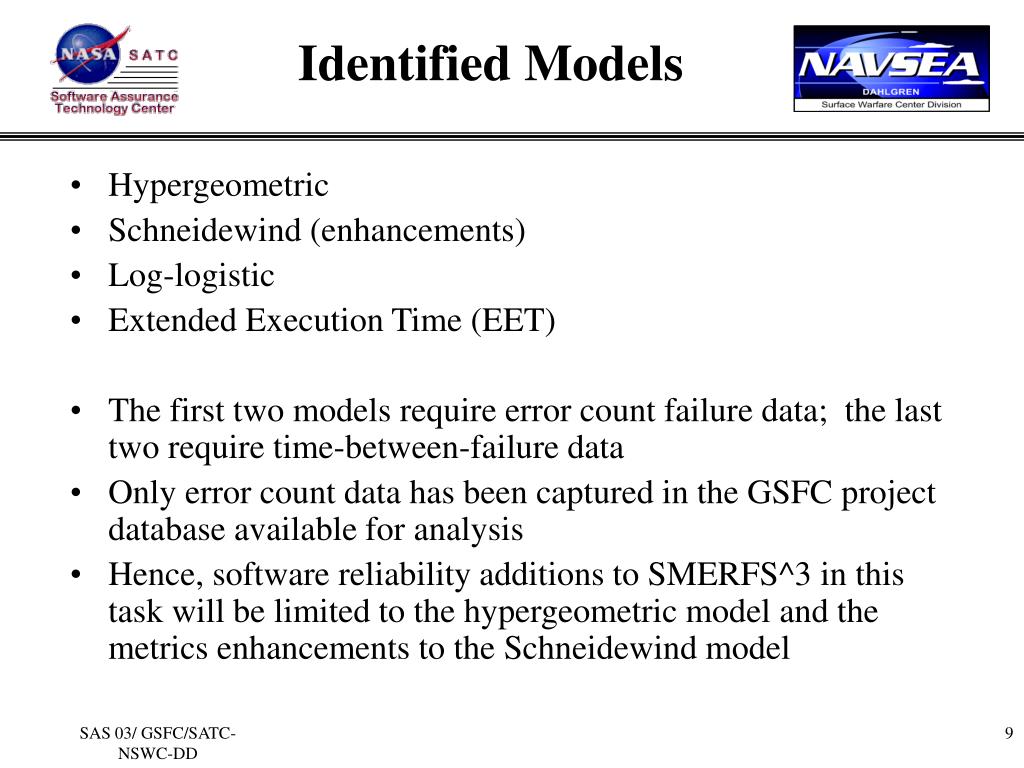 NASA SATC
Software Assurance Technology Center

Identified Models

NAVSEA
DAHLGREN
Surface Warfare Center Division

• Hypergeometric
• Schneidewind (enhancements)
• Log-logistic
• Extended Execution Time (EET)

• The first two models require error count failure data; the last two require time-between-failure data
• Only error count data has been captured in the GSFC project database available for analysis
• Hence, software reliability additions to SMERFS^3 in this task will be limited to the hypergeometric model and the metrics enhancements to the Schneidewind model

SAS 03/ GSFC/SATC-NSWC-DD

9